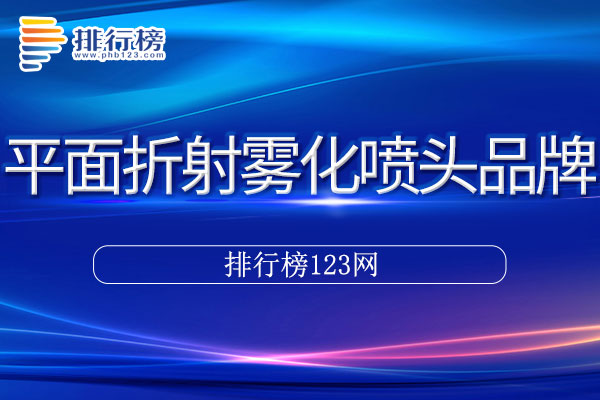 排行榜
www.phb123.com

平面折射雾化喷头品牌

排行榜123网